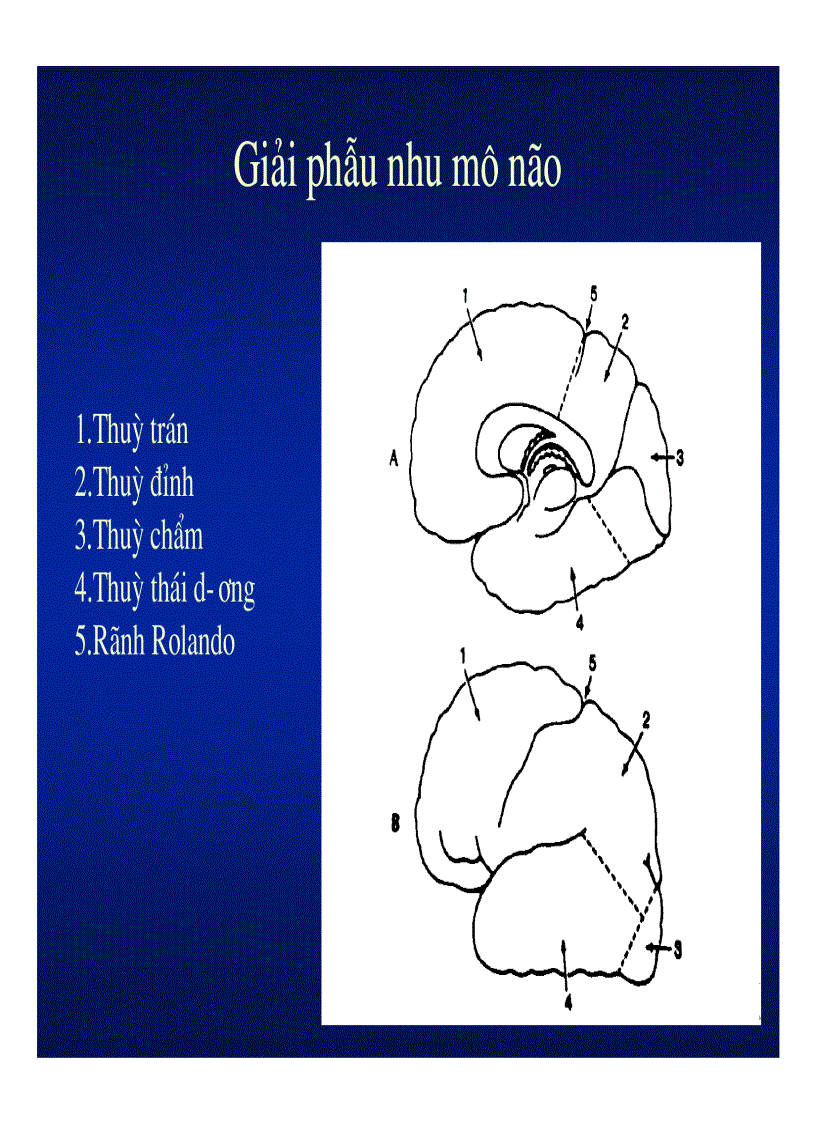 Giải phẫu nhu mô não

1.Thuỳ trán
2.Thuỳ đỉnh
3.Thuỳ chẩm
4.Thuỳ thái d- ơng
5.Rãnh Rolando

1
5
2
A
3
4

1
5
2
B
3
4